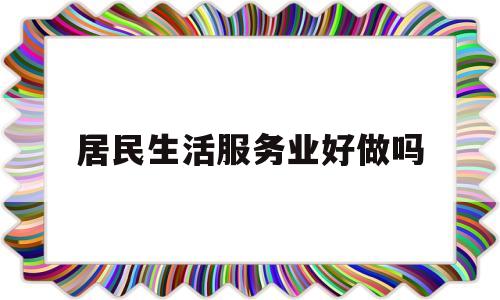 居民生活服务业好做吗